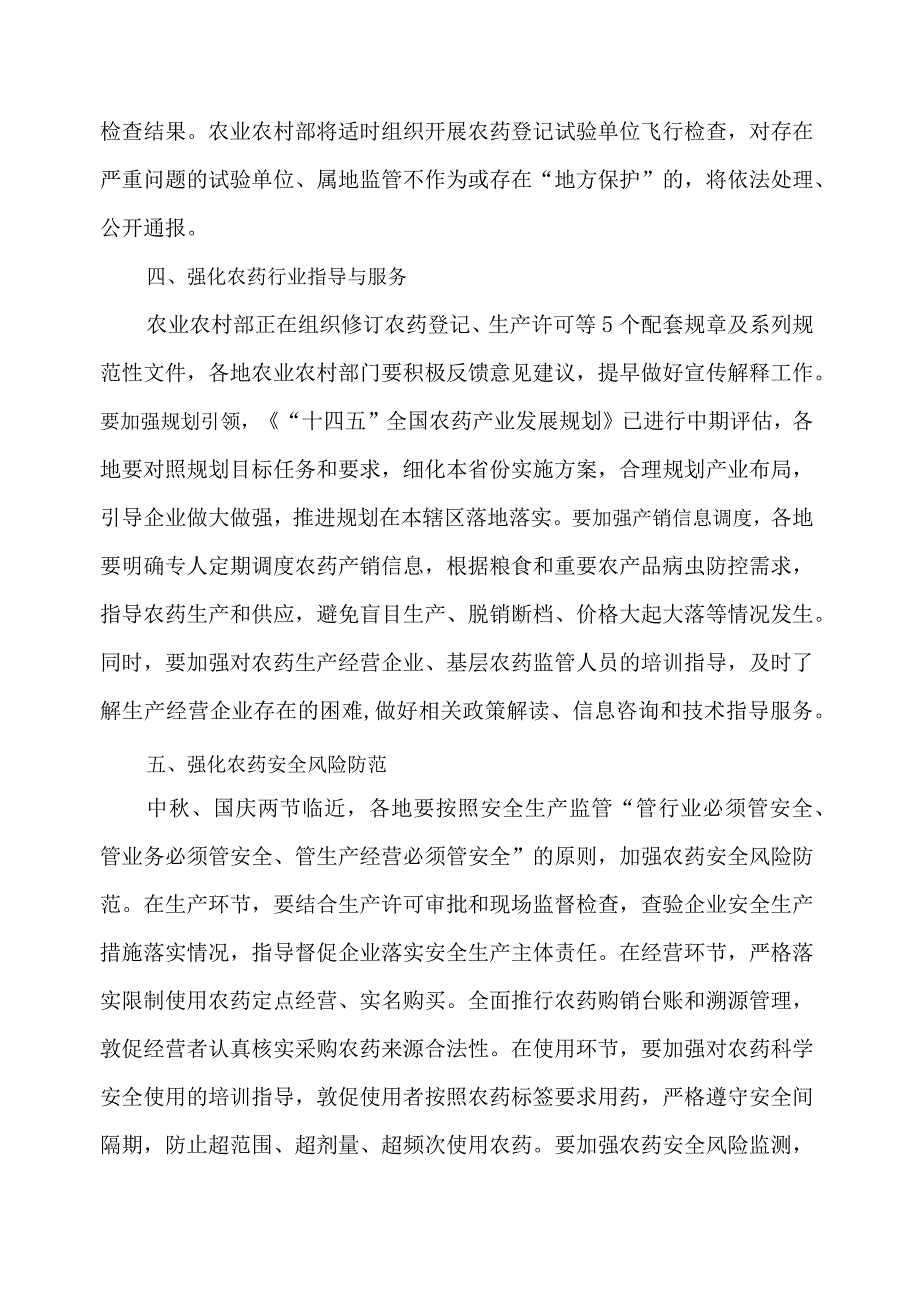 检查结果。农业农村部将适时组织开展农药登记试验单位飞行检查，对存在严重问题的试验单位、属地监管不作为或存在“地方保护”的，将依法处理、公开通报。

四、强化农药行业指导与服务

农业农村部正在组织修订农药登记、生产许可等5个配套规章及系列规范性文件，各地农业农村部门要积极反馈意见建议，提早做好宣传解释工作。要加强规划引领，《“十四五”全国农药产业发展规划》已进行中期评估，各地要对照规划目标任务和要求，细化本省份实施方案，合理规划产业布局，引导企业做大做强，推进规划在本辖区落地落实。要加强产销信息调度，各地要明确专人定期调度农药产销信息，根据粮食和重要农产品病虫防控需求，指导农药生产和供应，避免盲目生产、脱销断档、价格大起大落等情况发生。同时，要加强对农药生产经营企业、基层农药监管人员的培训指导，及时了解生产经营企业存在的困难,做好相关政策解读、信息咨询和技术指导服务。

五、强化农药安全风险防范

中秋、国庆两节临近，各地要按照安全生产监管“管行业必须管安全、管业务必须管安全、管生产经营必须管安全”的原则，加强农药安全风险防范。在生产环节，要结合生产许可审批和现场监督检查，查验企业安全生产措施落实情况，指导督促企业落实安全生产主体责任。在经营环节，严格落实限制使用农药定点经营、实名购买。全面推行农药购销台账和溯源管理，敦促经营者认真核实采购农药来源合法性。在使用环节，要加强对农药科学安全使用的培训指导，敦促使用者按照农药标签要求用药，严格遵守安全间隔期，防止超范围、超剂量、超频次使用农药。要加强农药安全风险监测，